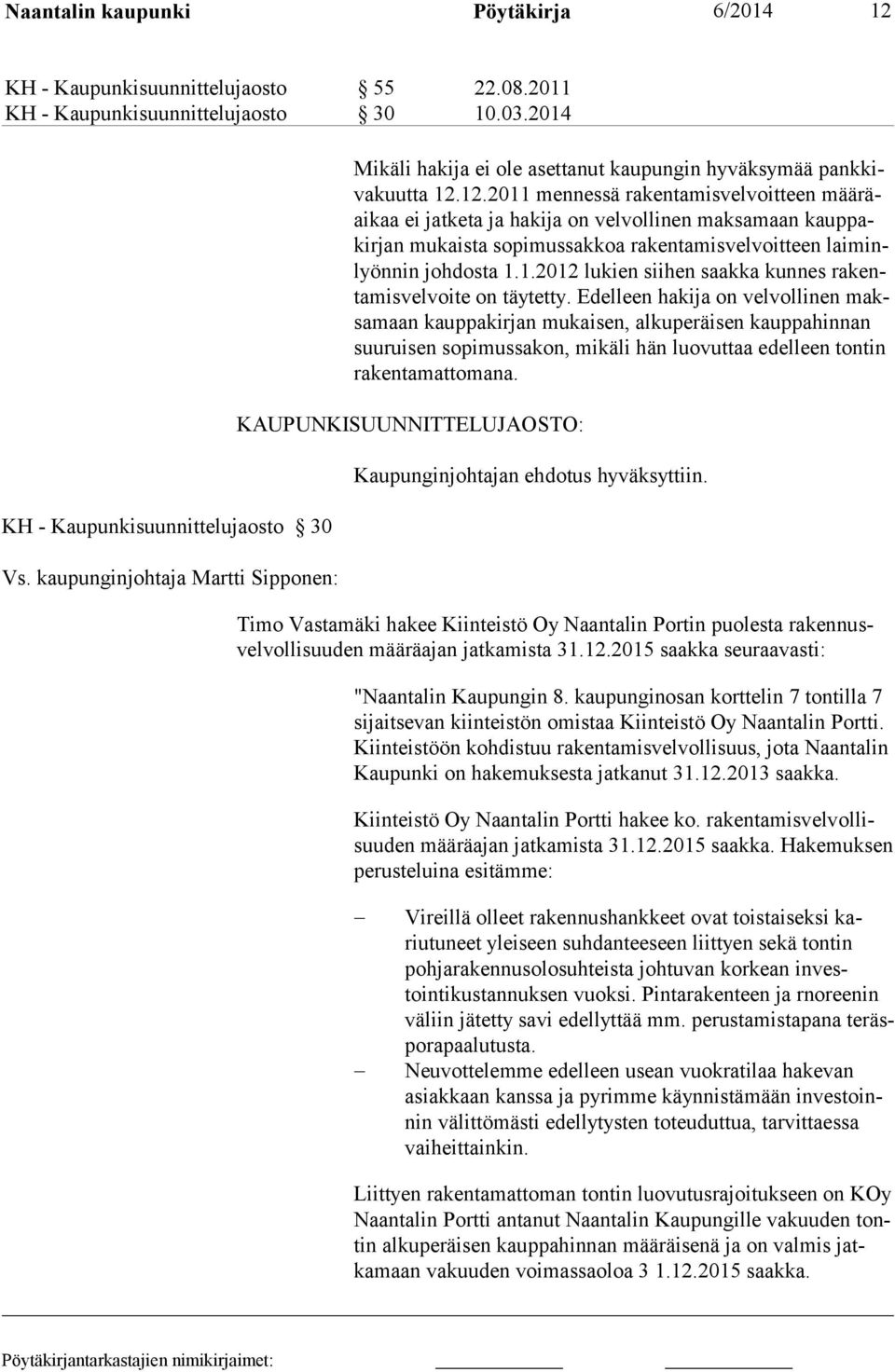 Naantalin kaupunki Pöytäkirja 6/2014 12

KH - Kaupunkisuunnittelujaosto § 55 22.08.2011
KH - Kaupunkisuunnittelujaosto § 30 10.03.2014

Mikäli hakija ei ole asettanut kaupungin hyväksymää pankkivakuutta 12.12.2011 mennessä rakentamisvelvoitteen määräaikaa ei jatketa ja hakija on velvollinen maksamaan kauppakirjan mukaista sopimussakkoa rakentamisvelvoitteen laiminlyönnin johdosta 1.1.2012 lukien siihen saakka kunnes rakentamisvelvoite on täytetty. Edelleen hakija on velvollinen maksamaan kauppakirjan mukaisen, alkuperäisen kauppahinnan suuruisen sopimussakon, mikäli hän luovuttaa edelleen tontin rakentamattomana.

KAUPUNKISUUNNITTELUJAOSTO:

Kaupunginjohtajan ehdotus hyväksyttiin.

KH - Kaupunkisuunnittelujaosto § 30

Vs. kaupunginjohtaja Martti Sipponen:

Timo Vastamäki hakee Kiinteistö Oy Naantalin Portin puolesta rakennusvelvollisuuden määräajan jatkamista 31.12.2015 saakka seuraavasti:

"Naantalin Kaupungin 8. kaupunginosan korttelin 7 tontilla 7 sijaitsevan kiinteistön omistaa Kiinteistö Oy Naantalin Portti. Kiinteistöön kohdistuu rakentamisvelvollisuus, jota Naantalin Kaupunki on hakemuksesta jatkanut 31.12.2013 saakka.

Kiinteistö Oy Naantalin Portti hakee ko. rakentamisvelvollisuuden määräajan jatkamista 31.12.2015 saakka. Hakemuksen perusteluina esitämme:

– Vireillä olleet rakennushankkeet ovat toistaiseksi kariutuneet yleiseen suhdanteeseen liittyen sekä tontin pohjarakennusolosuhteista johtuvan korkean investointikustannuksen vuoksi. Pintarakenteen ja rnoreenin väliin jätetty savi edellyttää mm. perustamistapana teräsporapaalutusta.
– Neuvottelemme edelleen usean vuokratilaa hakevan asiakkaan kanssa ja pyrimme käynnistämään investoinnin välittömästi edellytysten toteuduttua, tarvittaessa vaiheittainkin.

Liittyen rakentamattoman tontin luovutusrajoitukseen on KOy Naantalin Portti antanut Naantalin Kaupungille vakuuden tontin alkuperäisen kauppahinnan määräisenä ja on valmis jatkamaan vakuuden voimassaoloa 3 1.12.2015 saakka.

Pöytäkirjantarkastajien nimikirjaimet: